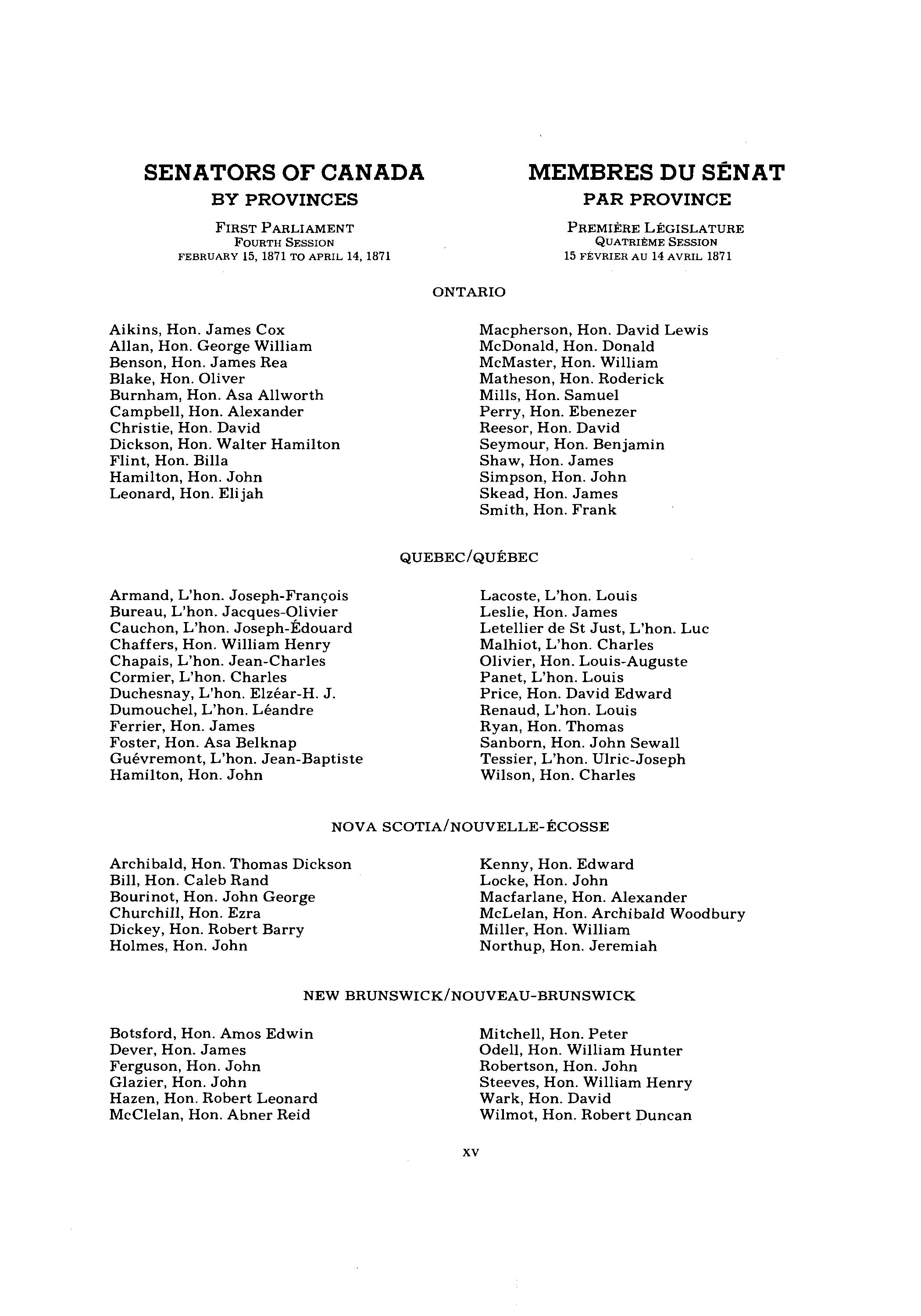 SENATORS OF CANADA
BY PROVINCES

FIRST PARLIAMENT
FOURTH SESSION
FEBRUARY 15, 1871 TO APRIL 14, 1871

MEMBRES DU SÉNAT
PAR PROVINCE

PREMIÈRE LÉGISLATURE
QUATRIÈME SESSION
15 FÉVRIER AU 14 AVRIL 1871

ONTARIO

Aikins, Hon. James Cox
Allan, Hon. George William
Benson, Hon. James Rea
Blake, Hon. Oliver
Burnham, Hon. Asa Allworth
Campbell, Hon. Alexander
Christie, Hon. David
Dickson, Hon. Walter Hamilton
Flint, Hon. Billa
Hamilton, Hon. John
Leonard, Hon. Elijah

Macpherson, Hon. David Lewis
McDonald, Hon. Donald
McMaster, Hon. William
Matheson, Hon. Roderick
Mills, Hon. Samuel
Perry, Hon. Ebenezer
Reesor, Hon. David
Seymour, Hon. Benjamin
Shaw, Hon. James
Simpson, Hon. John
Skead, Hon. James
Smith, Hon. Frank

QUEBEC/QUÉBEC

Armand, L'hon. Joseph-François
Bureau, L'hon. Jacques-Olivier
Cauchon, L'hon. Joseph-Édouard
Chaffers, Hon. William Henry
Chapais, L'hon. Jean-Charles
Cormier, L'hon. Charles
Duchesnay, L'hon. Elzéar-H. J.
Dumouchel, L'hon. Léandre
Ferrier, Hon. James
Foster, Hon. Asa Belknap
Guévremont, L'hon. Jean-Baptiste
Hamilton, Hon. John

Lacoste, L'hon. Louis
Leslie, Hon. James
Letellier de St Just, L'hon. Luc
Malhiot, L'hon. Charles
Olivier, Hon. Louis-Auguste
Panet, L'hon. Louis
Price, Hon. David Edward
Renaud, L'hon. Louis
Ryan, Hon. Thomas
Sanborn, Hon. John Sewall
Tessier, L'hon. Ulric-Joseph
Wilson, Hon. Charles

NOVA SCOTIA/NOUVELLE-ÉCOSSE

Archibald, Hon. Thomas Dickson
Bill, Hon. Caleb Rand
Bourinot, Hon. John George
Churchill, Hon. Ezra
Dickey, Hon. Robert Barry
Holmes, Hon. John

Kenny, Hon. Edward
Locke, Hon. John
Macfarlane, Hon. Alexander
McLelan, Hon. Archibald Woodbury
Miller, Hon. William
Northup, Hon. Jeremiah

NEW BRUNSWICK/NOUVEAU-BRUNSWICK

Botsford, Hon. Amos Edwin
Dever, Hon. James
Ferguson, Hon. John
Glazier, Hon. John
Hazen, Hon. Robert Leonard
McClelan, Hon. Abner Reid

Mitchell, Hon. Peter
Odell, Hon. William Hunter
Robertson, Hon. John
Steeves, Hon. William Henry
Wark, Hon. David
Wilmot, Hon. Robert Duncan

xv